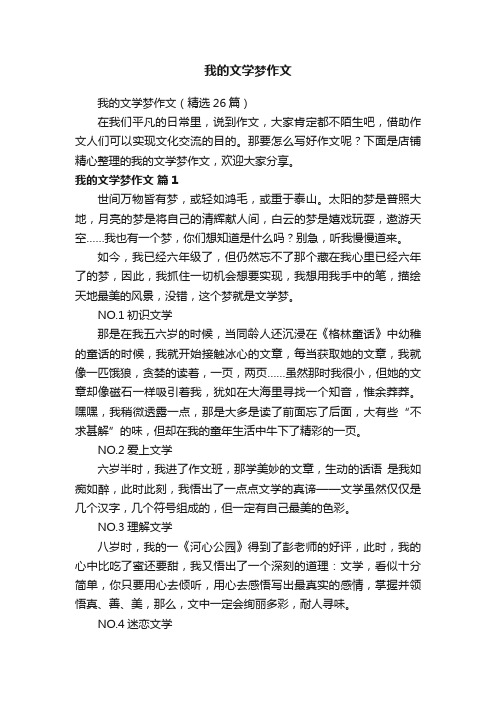 我的文学梦作文

我的文学梦作文（精选 26 篇）

在我们平凡的日常里，说到作文，大家肯定都不陌生吧，借助作文人们可以实现文化交流的目的。那要怎么写好作文呢？下面是店铺精心整理的我的文学梦作文，欢迎大家分享。

我的文学梦作文 篇 1

世间万物皆有梦，或轻如鸿毛，或重于泰山。太阳的梦是普照大地，月亮的梦是将自己的清辉献人间，白云的梦是嬉戏玩耍，遨游天空……我也有一个梦，你们想知道是什么吗？别急，听我慢慢道来。

如今，我已经六年级了，但仍然忘不了那个藏在我心里已经六年了的梦，因此，我抓住一切机会想要实现，我想用我手中的笔，描绘天地最美的风景，没错，这个梦就是文学梦。

NO.1 初识文学

那是在我五六岁的时候，当同龄人还沉浸在《格林童话》中幼稚的童话的时候，我就开始接触冰心的文章，每当获取她的文章，我就像一匹饿狼，贪婪的读着，一页，两页……虽然那时我很小，但她的文章却像磁石一样吸引着我，犹如在大海里寻找一个知音，惟余莽莽。嘿嘿，我稍微透露一点，那是大多是读了前面忘了后面，大有些“不求甚解”的味，但却在我的童年生活中牛下了精彩的一页。

NO.2 爱上文学

六岁半时，我进了作文班，那学美妙的文章，生动的话语 是我如痴如醉，此时此刻，我悟出了一点点文学的真谛——文学虽然仅仅是几个汉字，几个符号组成的，但一定有自己最美的色彩。

NO.3 理解文学

八岁时，我的一《河心公园》得到了彭老师的好评，此时，我的心中比吃了蜜还要甜，我又悟出了一个深刻的道理：文学，看似十分简单，你只要用心去倾听，用心去感悟写出最真实的感情，掌握并领悟真、善、美，那么，文中一定会绚丽多彩，耐人寻味。

NO.4 迷恋文学